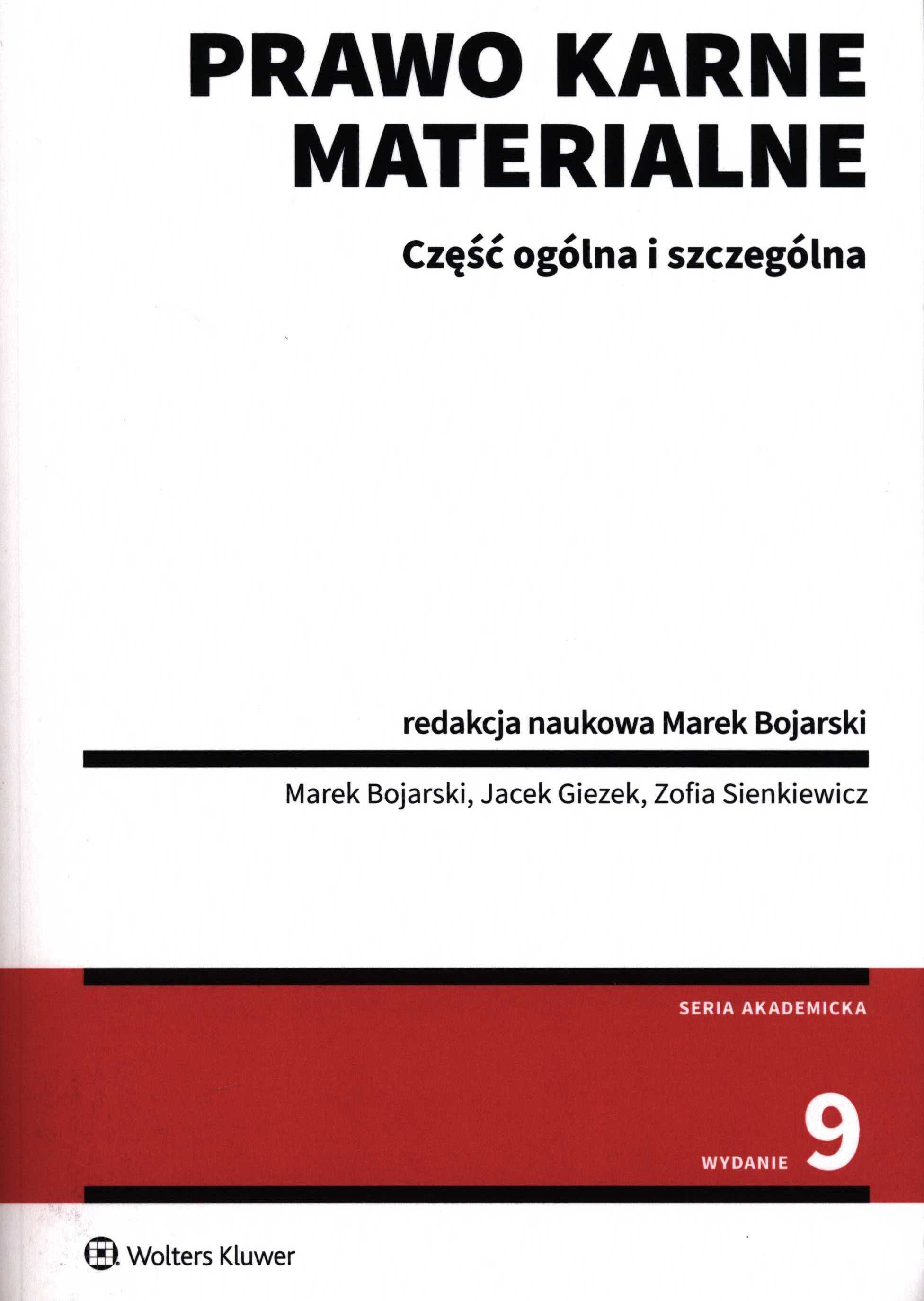 PRAWO KARNE MATERIALNE

Część ogólna i szczególna

redakcja naukowa Marek Bojarski

Marek Bojarski, Jacek Giezek, Zofia Sienkiewicz

SERIA AKADEMICKA

WYDANIE 9

Wolters Kluwer